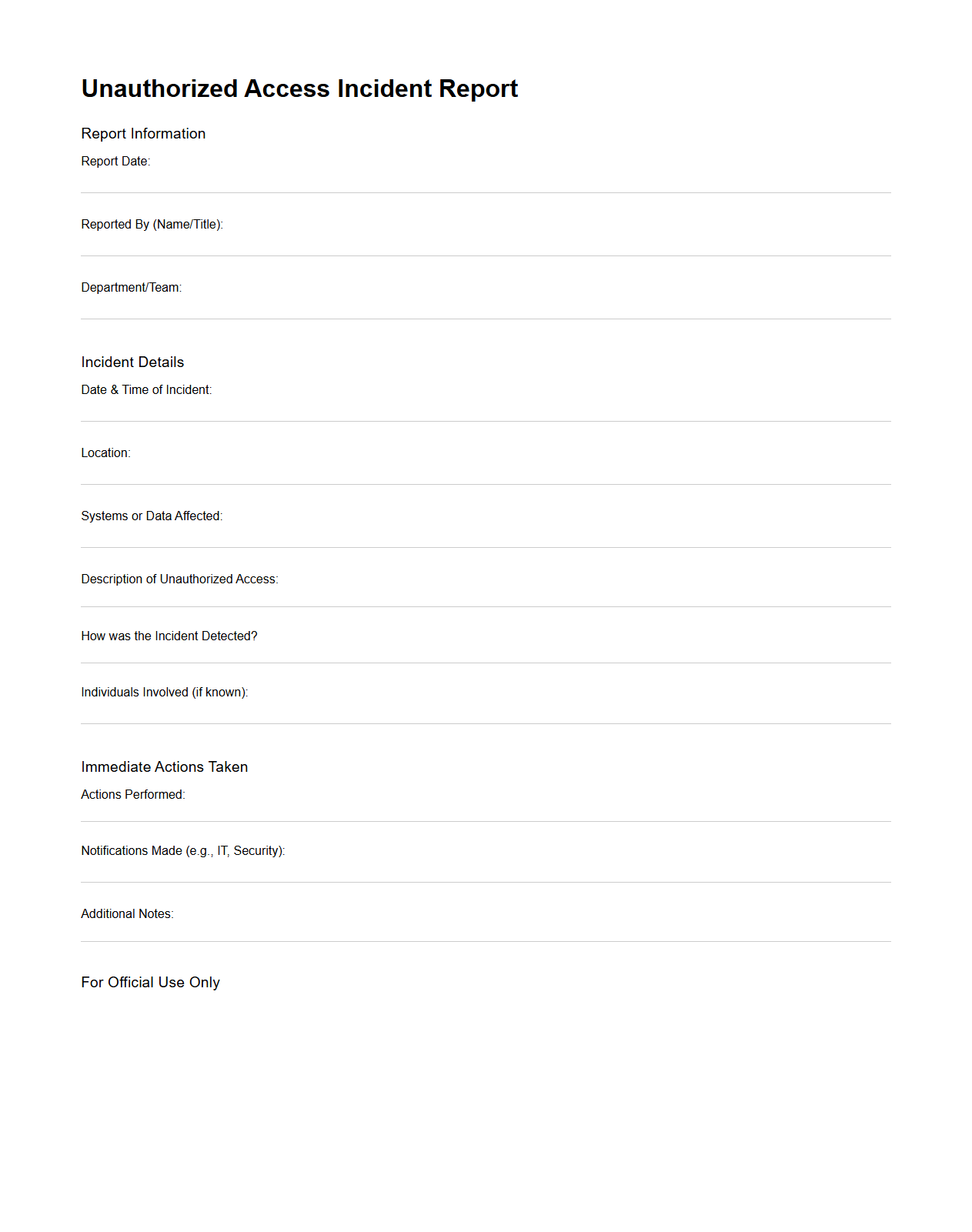 Unauthorized Access Incident Report

Report Information

Report Date:

Reported By (Name/Title):

Department/Team:

Incident Details

Date & Time of Incident:

Location:

Systems or Data Affected:

Description of Unauthorized Access:

How was the Incident Detected?

Individuals Involved (if known):

Immediate Actions Taken

Actions Performed:

Notifications Made (e.g., IT, Security):

Additional Notes:

For Official Use Only